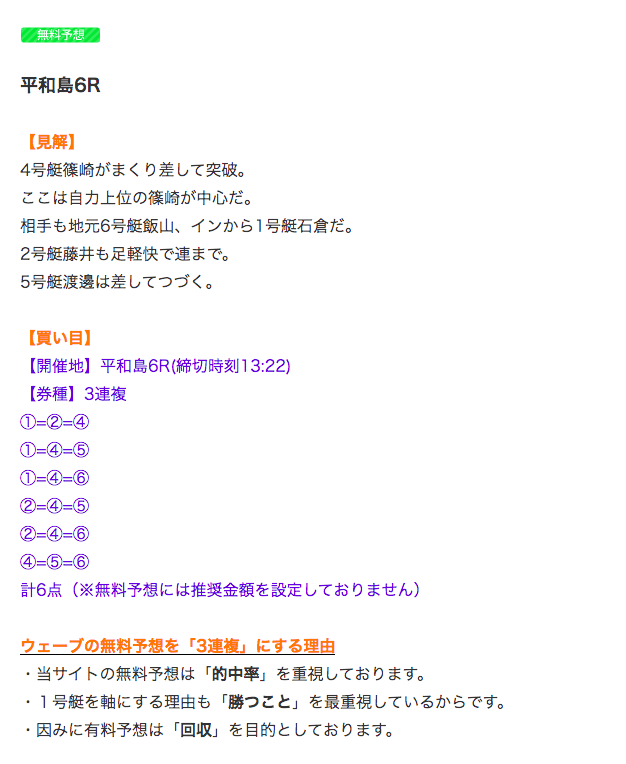 無料予想

平和島6R

【見解】
4号艇篠崎がまくり差して突破。
ここは自力上位の篠崎が中心だ。
相手も地元6号艇飯山、インから1号艇石倉だ。
2号艇藤井も足軽快で連まで。
5号艇渡邊は差してつづく。

【買い目】
【開催地】平和島6R(締切時刻13:22)
【券種】3連複
①=②=④
①=④=⑤
①=④=⑥
②=④=⑤
②=④=⑥
④=⑤=⑥
計6点（※無料予想には推奨金額を設定しておりません）

ウェーブの無料予想を「3連複」にする理由
・当サイトの無料予想は「的中率」を重視しております。
・１号艇を軸にする理由も「勝つこと」を最重視しているからです。
・因みに有料予想は「回収」を目的としております。